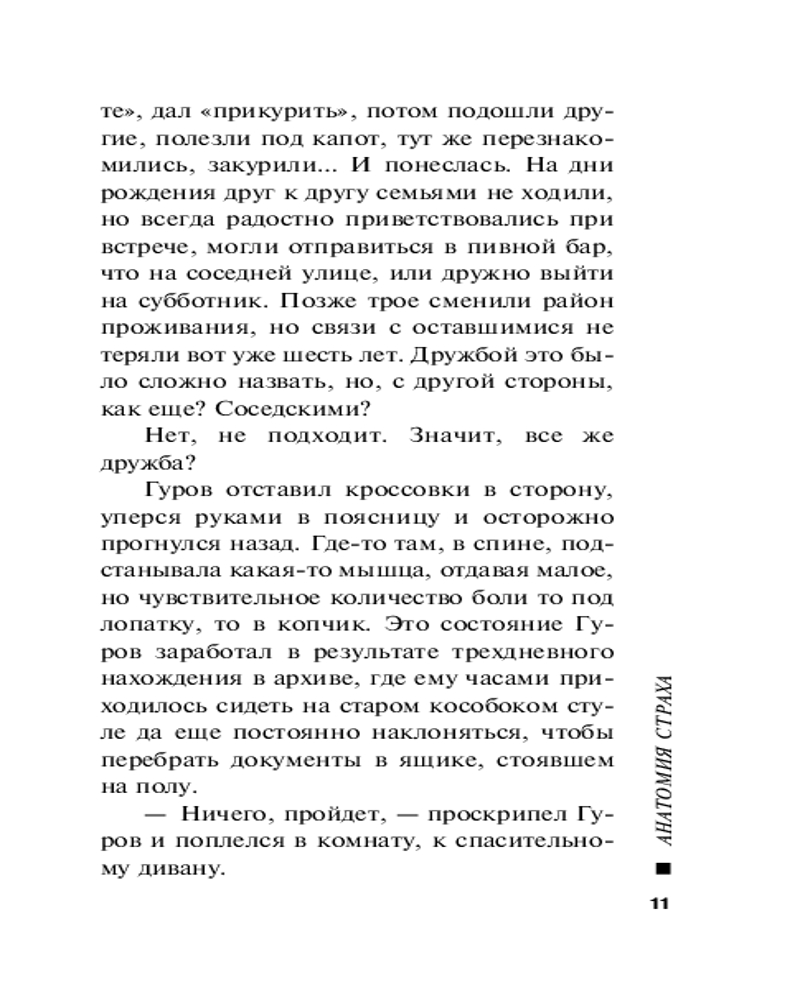 те», дал «прикурить», потом подошли другие, полезли под капот, тут же перезнакомились, закурили... И понеслась. На дни рождения друг к другу семьями не ходили, но всегда радостно приветствовались при встрече, могли отправиться в пивной бар, что на соседней улице, или дружно выйти на субботник. Позже трое сменили район проживания, но связи с оставшимися не теряли вот уже шесть лет. Дружбой это было сложно назвать, но, с другой стороны, как еще? Соседскими?

Нет, не подходит. Значит, все же дружба?

Гуров отставил кроссовки в сторону, уперся руками в поясницу и осторожно прогнулся назад. Где-то там, в спине, подстанывала какая-то мышца, отдавая малое, но чувствительное количество боли то под лопатку, то в копчик. Это состояние Гуров заработал в результате трехдневного нахождения в архиве, где ему часами приходилось сидеть на старом кособоком стуле да еще постоянно наклоняться, чтобы перебрать документы в ящике, стоявшем на полу.

— Ничего, пройдет, — проскрипел Гуров и поплелся в комнату, к спасительному дивану.

АНАТОМИЯ СТРАХА

11